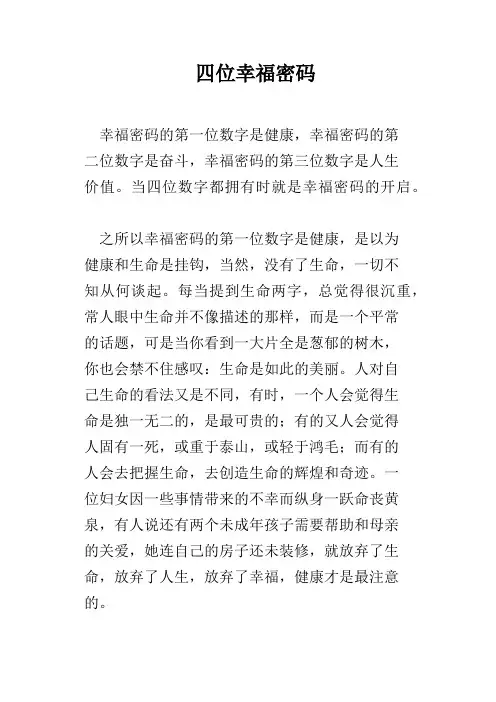 四位幸福密码

幸福密码的第一位数字是健康，幸福密码的第二位数字是奋斗，幸福密码的第三位数字是人生价值。当四位数字都拥有时就是幸福密码的开启。

之所以幸福密码的第一位数字是健康，是以为健康和生命是挂钩，当然，没有了生命，一切不知从何谈起。每当提到生命两字，总觉得很沉重，常人眼中生命并不像描述的那样，而是一个平常的话题，可是当你看到一大片全是葱郁的树木，你也会禁不住感叹：生命是如此的美丽。人对自己生命的看法又是不同，有时，一个人会觉得生命是独一无二的，是最可贵的；有的又人会觉得人固有一死，或重于泰山，或轻于鸿毛；而有的人会去把握生命，去创造生命的辉煌和奇迹。一位妇女因一些事情带来的不幸而纵身一跃命丧黄泉，有人说还有两个未成年孩子需要帮助和母亲的关爱，她连自己的房子还未装修，就放弃了生命，放弃了人生，放弃了幸福，健康才是最注意的。